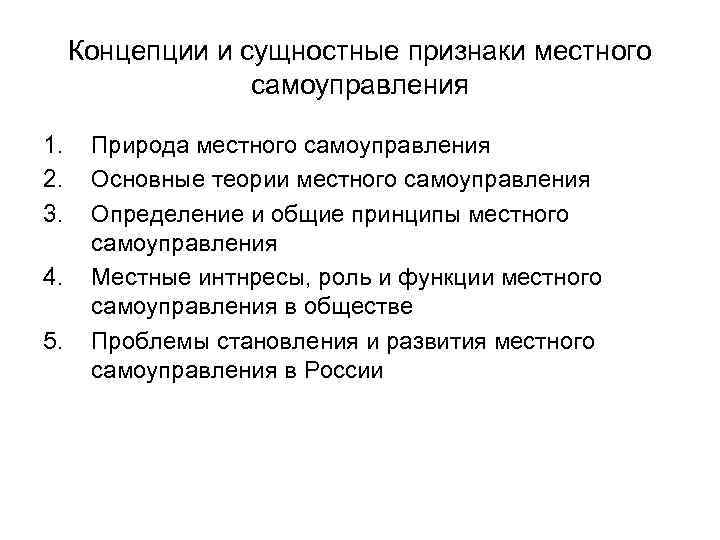 Концепции и сущностные признаки местного самоуправления

1. Природа местного самоуправления
2. Основные теории местного самоуправления
3. Определение и общие принципы местного самоуправления
4. Местные интнресы, роль и функции местного самоуправления в обществе
5. Проблемы становления и развития местного самоуправления в России